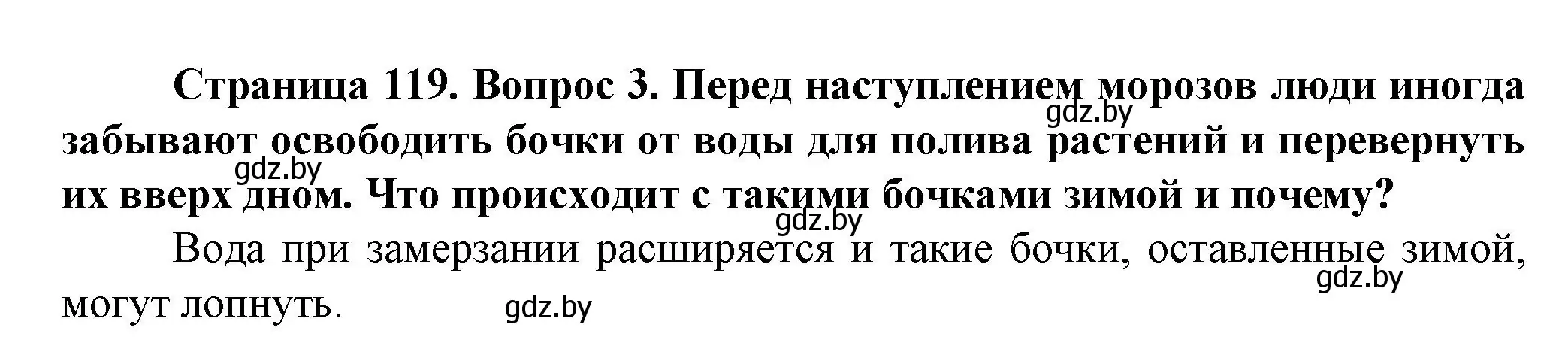 Страница 119. Вопрос 3. Перед наступлением морозов люди иногда забывают освободить бочки от воды для полива растений и перевернуть их вверх дном. Что происходит с такими бочками зимой и почему?

gdz.by

gdz.by

gdz.by

Вода при замерзании расширяется и такие бочки, оставленные зимой, могут лопнуть.

gdz.by

gdz.by